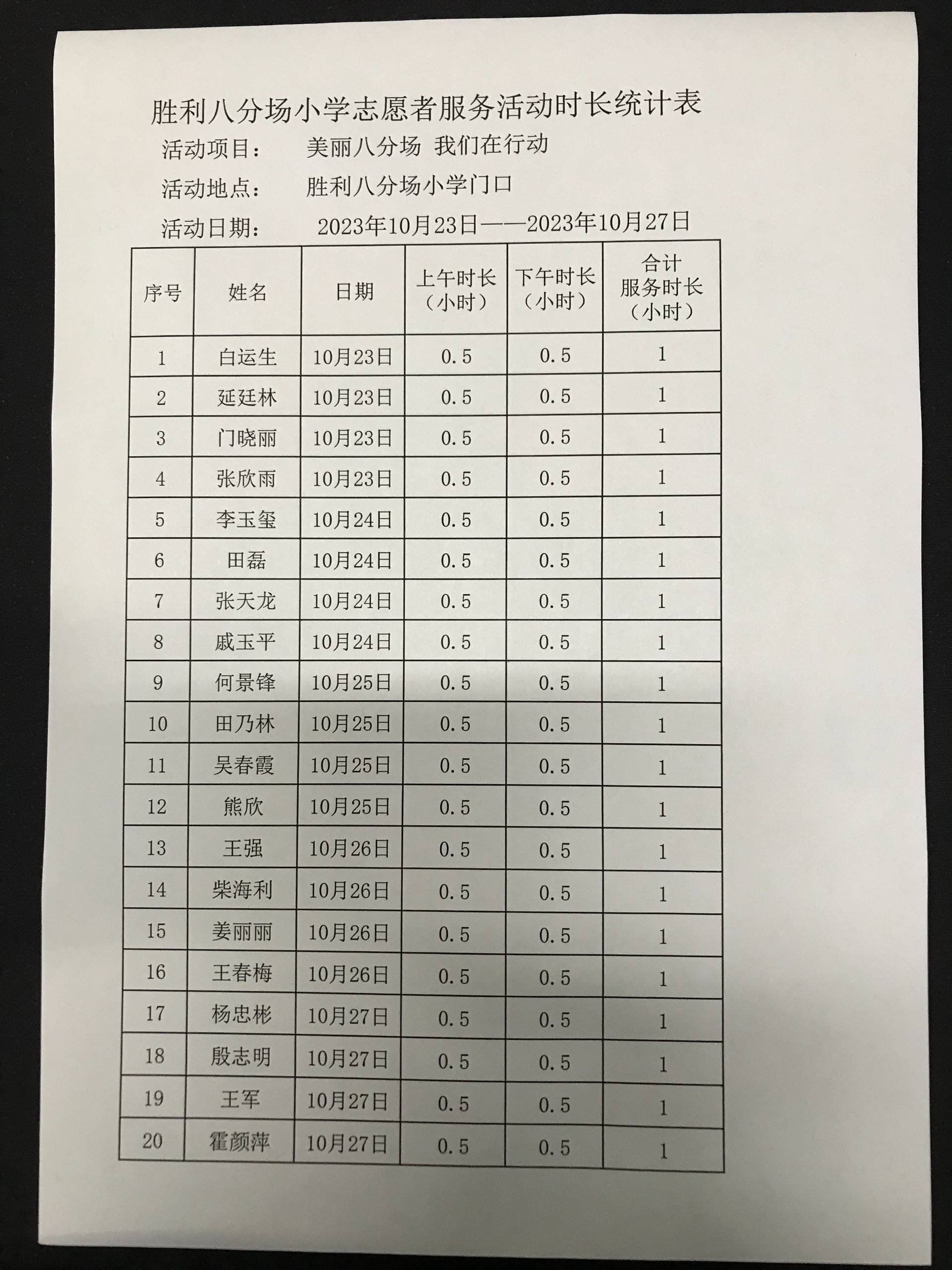 胜利八分场小学志愿者服务活动时长统计表

活动项目： 美丽八分场 我们在行动

活动地点： 胜利八分场小学门口

活动日期： 2023年10月23日——2023年10月27日

| 序号 | 姓名 | 日期 | 上午时长（小时） | 下午时长（小时） | 合计服务时长（小时） |
|---|---|---|---|---|---|
| 1 | 白运生 | 10月23日 | 0.5 | 0.5 | 1 |
| 2 | 延廷林 | 10月23日 | 0.5 | 0.5 | 1 |
| 3 | 门晓丽 | 10月23日 | 0.5 | 0.5 | 1 |
| 4 | 张欣雨 | 10月23日 | 0.5 | 0.5 | 1 |
| 5 | 李玉玺 | 10月24日 | 0.5 | 0.5 | 1 |
| 6 | 田磊 | 10月24日 | 0.5 | 0.5 | 1 |
| 7 | 张天龙 | 10月24日 | 0.5 | 0.5 | 1 |
| 8 | 戚玉平 | 10月24日 | 0.5 | 0.5 | 1 |
| 9 | 何景锋 | 10月25日 | 0.5 | 0.5 | 1 |
| 10 | 田乃林 | 10月25日 | 0.5 | 0.5 | 1 |
| 11 | 吴春霞 | 10月25日 | 0.5 | 0.5 | 1 |
| 12 | 熊欣 | 10月25日 | 0.5 | 0.5 | 1 |
| 13 | 王强 | 10月26日 | 0.5 | 0.5 | 1 |
| 14 | 柴海利 | 10月26日 | 0.5 | 0.5 | 1 |
| 15 | 姜丽丽 | 10月26日 | 0.5 | 0.5 | 1 |
| 16 | 王春梅 | 10月26日 | 0.5 | 0.5 | 1 |
| 17 | 杨忠彬 | 10月27日 | 0.5 | 0.5 | 1 |
| 18 | 殷志明 | 10月27日 | 0.5 | 0.5 | 1 |
| 19 | 王军 | 10月27日 | 0.5 | 0.5 | 1 |
| 20 | 霍颜萍 | 10月27日 | 0.5 | 0.5 | 1 |